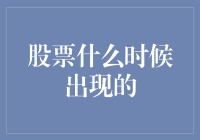 股票什么时候出现的